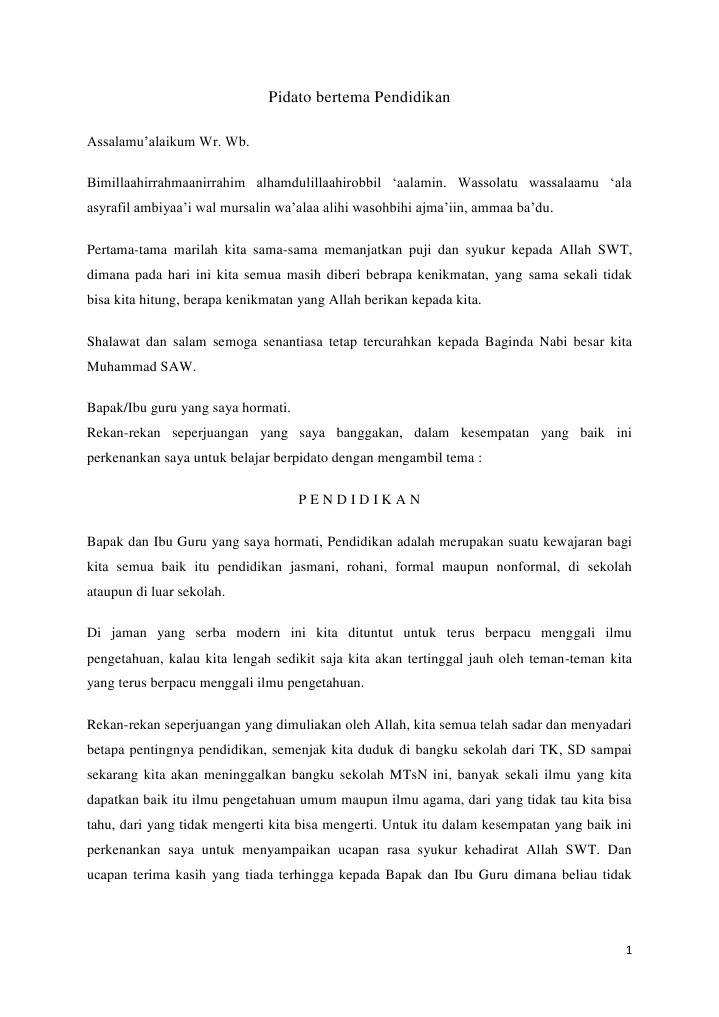 Pidato bertema Pendidikan

Assalamu'alaikum Wr. Wb.

Bimillaahirrahmaanirrahim alhamdulillaahirobbil 'aalamin. Wassolatu wassalaamu 'ala asyrafil ambiyaa'i wal mursalin wa'alaa alihi wasohbihi ajma'iin, ammaa ba'du.

Pertama-tama marilah kita sama-sama memanjatkan puji dan syukur kepada Allah SWT, dimana pada hari ini kita semua masih diberi bebrapa kenikmatan, yang sama sekali tidak bisa kita hitung, berapa kenikmatan yang Allah berikan kepada kita.

Shalawat dan salam semoga senantiasa tetap tercurahkan kepada Baginda Nabi besar kita Muhammad SAW.

Bapak/Ibu guru yang saya hormati.
Rekan-rekan seperjuangan yang saya banggakan, dalam kesempatan yang baik ini perkenankan saya untuk belajar berpidato dengan mengambil tema :

P E N D I D I K A N

Bapak dan Ibu Guru yang saya hormati, Pendidikan adalah merupakan suatu kewajaran bagi kita semua baik itu pendidikan jasmani, rohani, formal maupun nonformal, di sekolah ataupun di luar sekolah.

Di jaman yang serba modern ini kita dituntut untuk terus berpacu menggali ilmu pengetahuan, kalau kita lengah sedikit saja kita akan tertinggal jauh oleh teman-teman kita yang terus berpacu menggali ilmu pengetahuan.

Rekan-rekan seperjuangan yang dimuliakan oleh Allah, kita semua telah sadar dan menyadari betapa pentingnya pendidikan, semenjak kita duduk di bangku sekolah dari TK, SD sampai sekarang kita akan meninggalkan bangku sekolah MTsN ini, banyak sekali ilmu yang kita dapatkan baik itu ilmu pengetahuan umum maupun ilmu agama, dari yang tidak tau kita bisa tahu, dari yang tidak mengerti kita bisa mengerti. Untuk itu dalam kesempatan yang baik ini perkenankan saya untuk menyampaikan ucapan rasa syukur kehadirat Allah SWT. Dan ucapan terima kasih yang tiada terhingga kepada Bapak dan Ibu Guru dimana beliau tidak

1